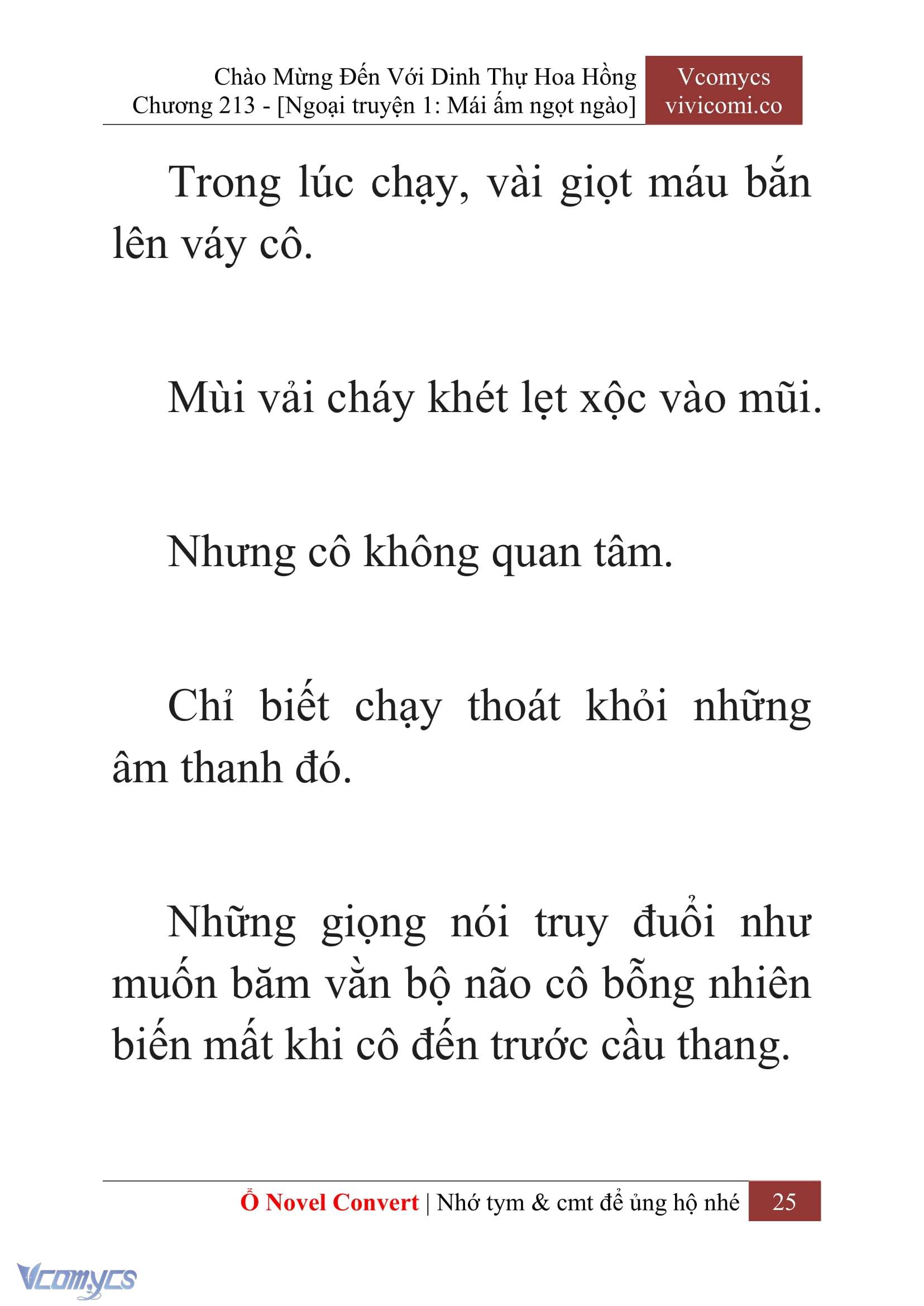 Chào Mừng Đến Với Dinh Thự Hoa Hồng
Chương 213 - [Ngoại truyện 1: Mái ấm ngọt ngào]

Vcomycs
vivicomi.co

Trong lúc chạy, vài giọt máu bắn lên váy cô.

Mùi vải cháy khét lẹt xộc vào mũi.

Nhưng cô không quan tâm.

Chỉ biết chạy thoát khỏi những âm thanh đó.

Những giọng nói truy đuổi như muốn băm vằn bộ não cô bỗng nhiên biến mất khi cô đến trước cầu thang.

Ổ Novel Convert | Nhớ tym & cmt để ủng hộ nhé 25

Vcomycs